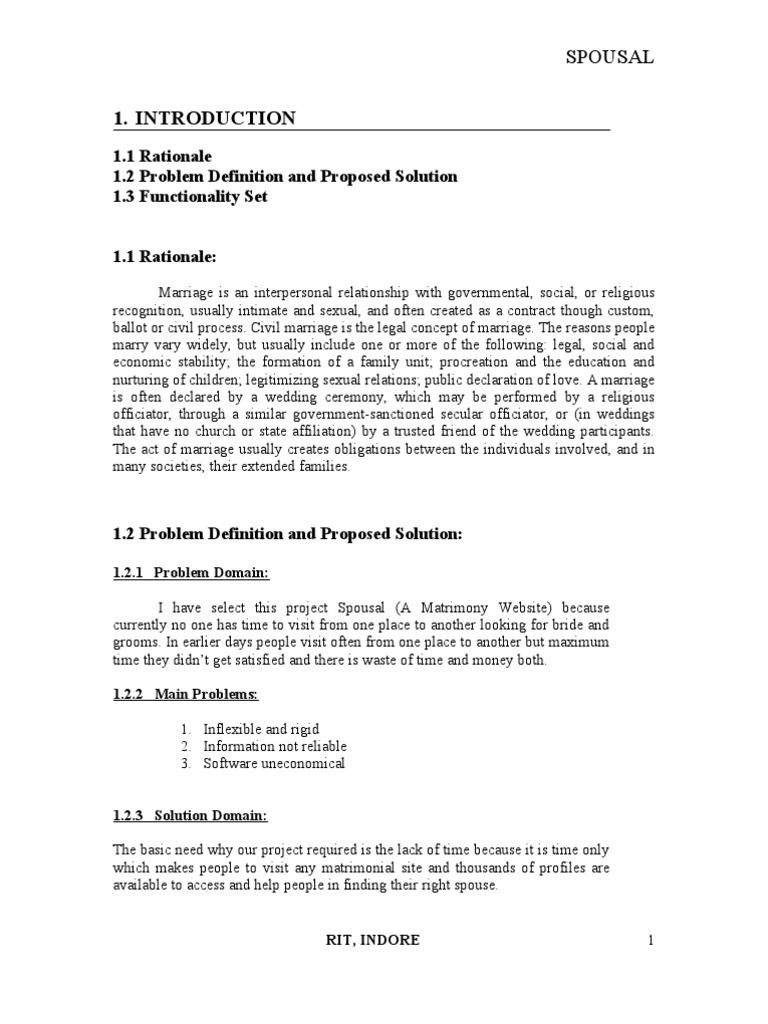 SPOUSAL

1. INTRODUCTION

1.1 Rationale
1.2 Problem Definition and Proposed Solution
1.3 Functionality Set

1.1 Rationale:

Marriage is an interpersonal relationship with governmental, social, or religious recognition, usually intimate and sexual, and often created as a contract though custom, ballot or civil process. Civil marriage is the legal concept of marriage. The reasons people marry vary widely, but usually include one or more of the following: legal, social and economic stability; the formation of a family unit; procreation and the education and nurturing of children; legitimizing sexual relations; public declaration of love. A marriage is often declared by a wedding ceremony, which may be performed by a religious officiator, through a similar government-sanctioned secular officiator, or (in weddings that have no church or state affiliation) by a trusted friend of the wedding participants. The act of marriage usually creates obligations between the individuals involved, and in many societies, their extended families.

1.2 Problem Definition and Proposed Solution:

1.2.1 Problem Domain:

I have select this project Spousal (A Matrimony Website) because currently no one has time to visit from one place to another looking for bride and grooms. In earlier days people visit often from one place to another but maximum time they didn't get satisfied and there is waste of time and money both.

1.2.2 Main Problems:

1. Inflexible and rigid
2. Information not reliable
3. Software uneconomical

1.2.3 Solution Domain:

The basic need why our project required is the lack of time because it is time only which makes people to visit any matrimonial site and thousands of profiles are available to access and help people in finding their right spouse.

RIT, INDORE

1